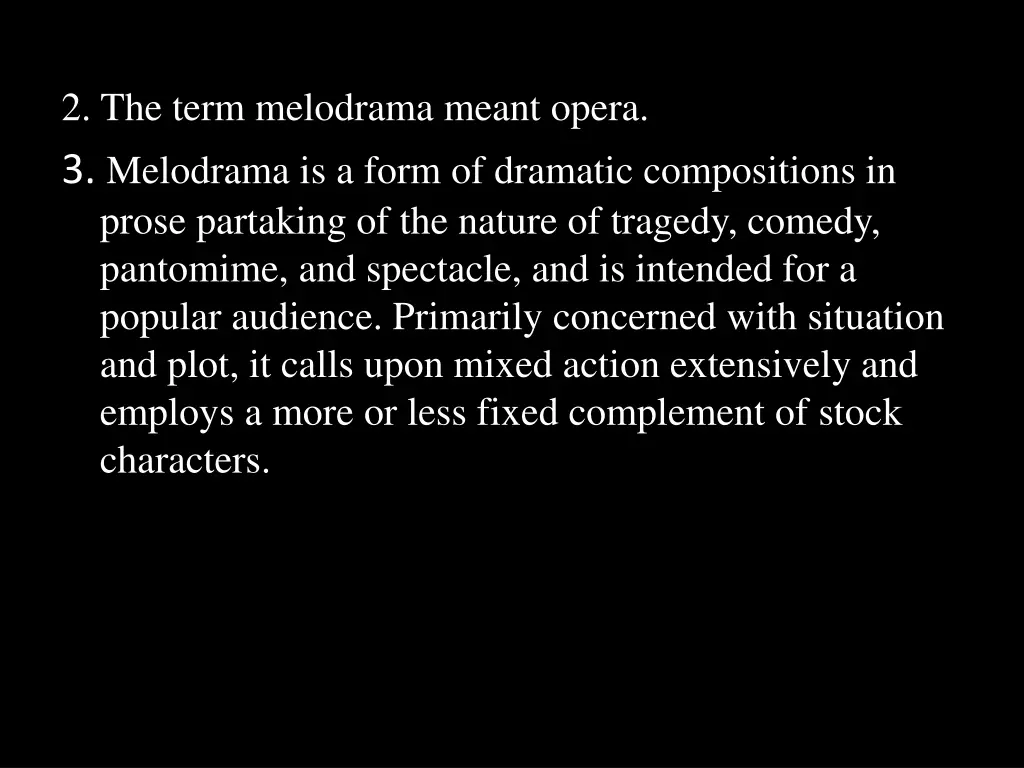 2. The term melodrama meant opera.

3. Melodrama is a form of dramatic compositions in prose partaking of the nature of tragedy, comedy, pantomime, and spectacle, and is intended for a popular audience. Primarily concerned with situation and plot, it calls upon mixed action extensively and employs a more or less fixed complement of stock characters.